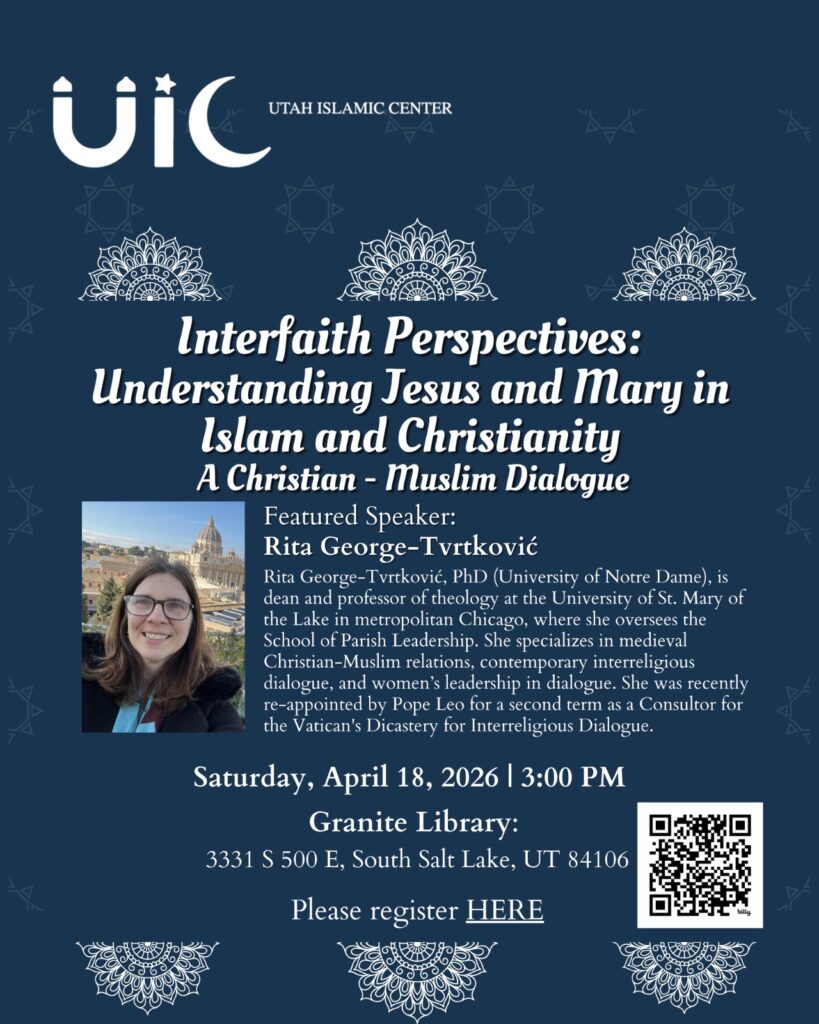 UIC UTAH ISLAMIC CENTER

Interfaith Perspectives: Understanding Jesus and Mary in Islam and Christianity
A Christian - Muslim Dialogue

Featured Speaker:
Rita George-Tvrtković

Rita George-Tvrtković, PhD (University of Notre Dame), is dean and professor of theology at the University of St. Mary of the Lake in metropolitan Chicago, where she oversees the School of Parish Leadership. She specializes in medieval Christian-Muslim relations, contemporary interreligious dialogue, and women's leadership in dialogue. She was recently re-appointed by Pope Leo for a second term as a Consultor for the Vatican's Dicastery for Interreligious Dialogue.

Saturday, April 18, 2026 | 3:00 PM

Granite Library:
3331 S 500 E, South Salt Lake, UT 84106

Please register HERE

bitly